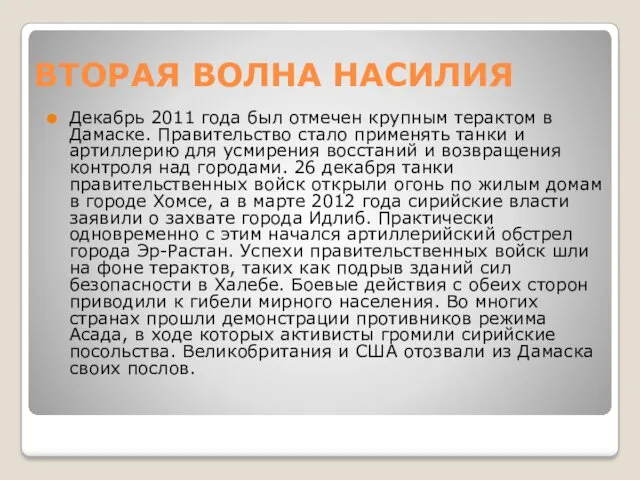 ВТОРАЯ ВОЛНА НАСИЛИЯ

Декабрь 2011 года был отмечен крупным терактом в Дамаске. Правительство стало применять танки и артиллерию для усмирения восстаний и возвращения контроля над городами. 26 декабря танки правительственных войск открыли огонь по жилым домам в городе Хомсе, а в марте 2012 года сирийские власти заявили о захвате города Идлиб. Практически одновременно с этим начался артиллерийский обстрел города Эр-Растан. Успехи правительственных войск шли на фоне терактов, таких как подрыв зданий сил безопасности в Халебе. Боевые действия с обеих сторон приводили к гибели мирного населения. Во многих странах прошли демонстрации противников режима Асада, в ходе которых активисты громили сирийские посольства. Великобритания и США отозвали из Дамаска своих послов.